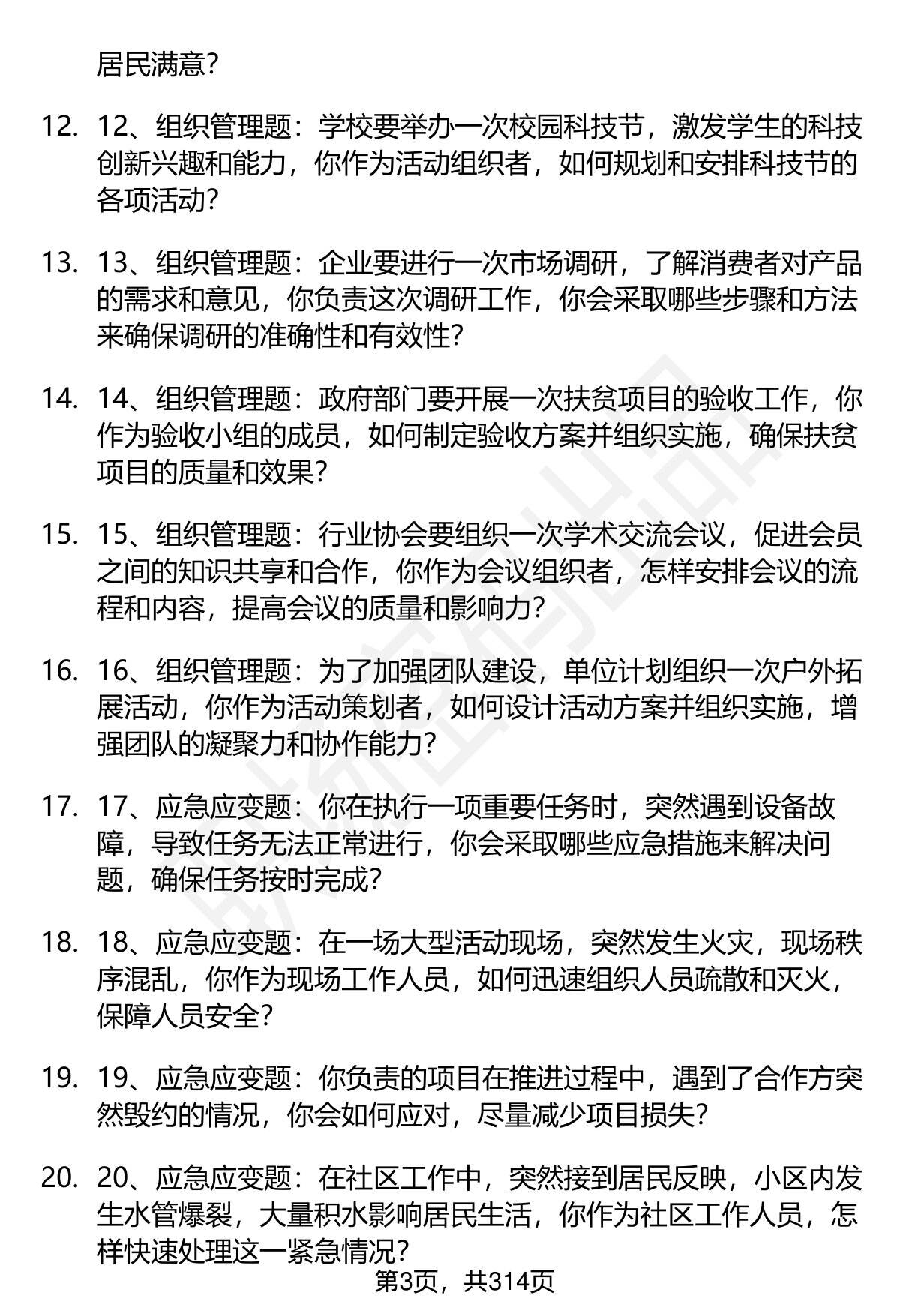 居民满意？

12. 12、组织管理题：学校要举办一次校园科技节，激发学生的科技创新兴趣和能力，你作为活动组织者，如何规划和安排科技节的各项活动？

13. 13、组织管理题：企业要进行一次市场调研，了解消费者对产品的需求和意见，你负责这次调研工作，你会采取哪些步骤和方法来确保调研的准确性和有效性？

14. 14、组织管理题：政府部门要开展一次扶贫项目的验收工作，你作为验收小组的成员，如何制定验收方案并组织实施，确保扶贫项目的质量和效果？

15. 15、组织管理题：行业协会要组织一次学术交流会议，促进会员之间的知识共享和合作，你作为会议组织者，怎样安排会议的流程和内容，提高会议的质量和影响力？

16. 16、组织管理题：为了加强团队建设，单位计划组织一次户外拓展活动，你作为活动策划者，如何设计活动方案并组织实施，增强团队的凝聚力和协作能力？

17. 17、应急应变题：你在执行一项重要任务时，突然遇到设备故障，导致任务无法正常进行，你会采取哪些应急措施来解决问题，确保任务按时完成？

18. 18、应急应变题：在一场大型活动现场，突然发生火灾，现场秩序混乱，你作为现场工作人员，如何迅速组织人员疏散和灭火，保障人员安全？

19. 19、应急应变题：你负责的项目在推进过程中，遇到了合作方突然毁约的情况，你会如何应对，尽量减少项目损失？

20. 20、应急应变题：在社区工作中，突然接到居民反映，小区内发生水管爆裂，大量积水影响居民生活，你作为社区工作人员，怎样快速处理这一紧急情况？

第3页，共314页